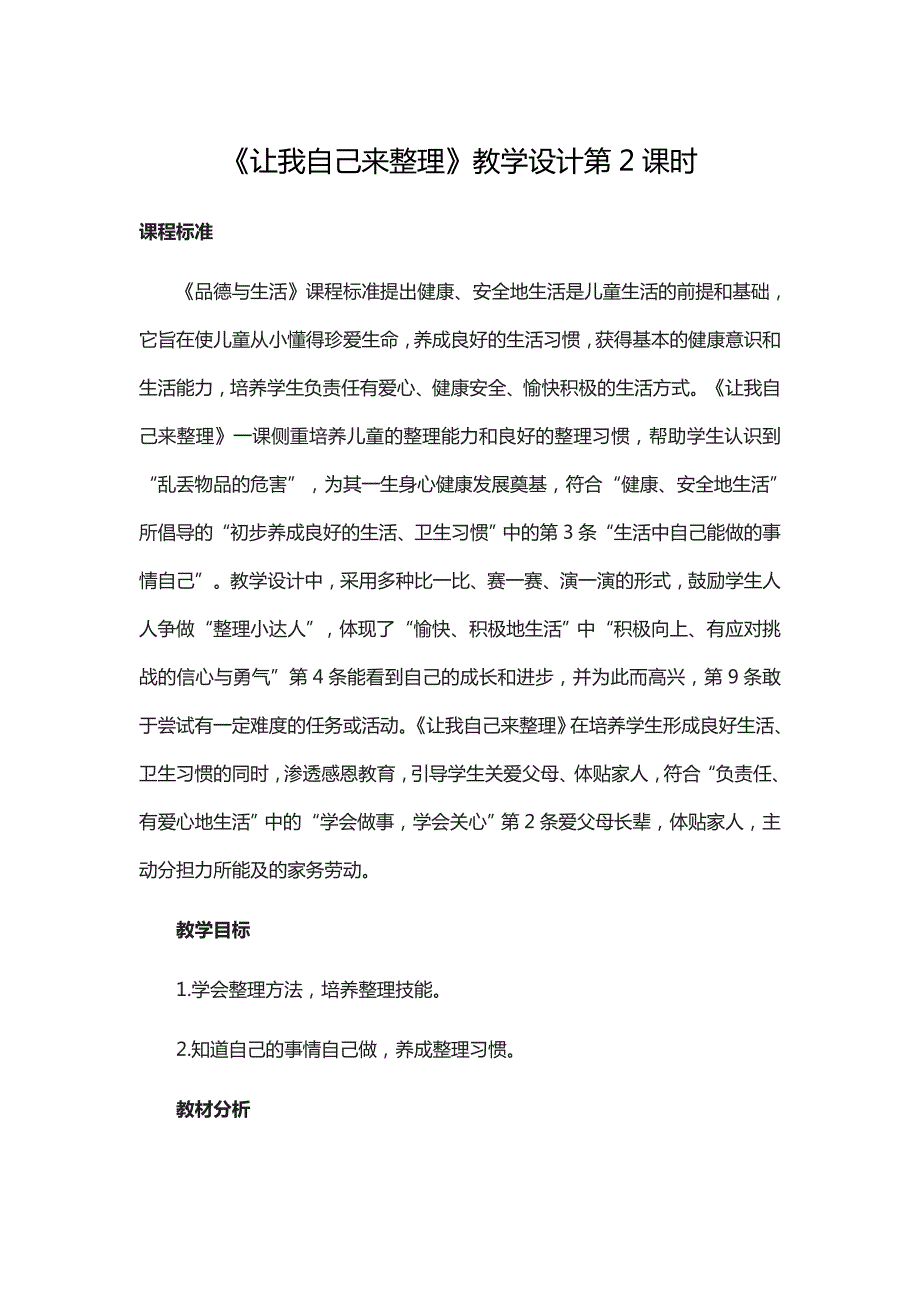 《让我自己来整理》教学设计第 2 课时

课程标准

《品德与生活》课程标准提出健康、安全地生活是儿童生活的前提和基础，它旨在使儿童从小懂得珍爱生命，养成良好的生活习惯，获得基本的健康意识和生活能力，培养学生负责任有爱心、健康安全、愉快积极的生活方式。《让我自己来整理》一课侧重培养儿童的整理能力和良好的整理习惯，帮助学生认识到“乱丢物品的危害”，为其一生身心健康发展奠基，符合“健康、安全地生活”所倡导的“初步养成良好的生活、卫生习惯”中的第 3 条“生活中自己能做的事情自己”。教学设计中，采用多种比一比、赛一赛、演一演的形式，鼓励学生人人争做“整理小达人”，体现了“愉快、积极地生活”中“积极向上、有应对挑战的信心与勇气”第 4 条能看到自己的成长和进步，并为此而高兴，第 9 条敢于尝试有一定难度的任务或活动。《让我自己来整理》在培养学生形成良好生活、卫生习惯的同时，渗透感恩教育，引导学生关爱父母、体贴家人，符合“负责任、有爱心地生活”中的“学会做事，学会关心”第 2 条爱父母长辈，体贴家人，主动分担力所能及的家务劳动。

教学目标

1.学会整理方法，培养整理技能。

2.知道自己的事情自己做，养成整理习惯。

教材分析